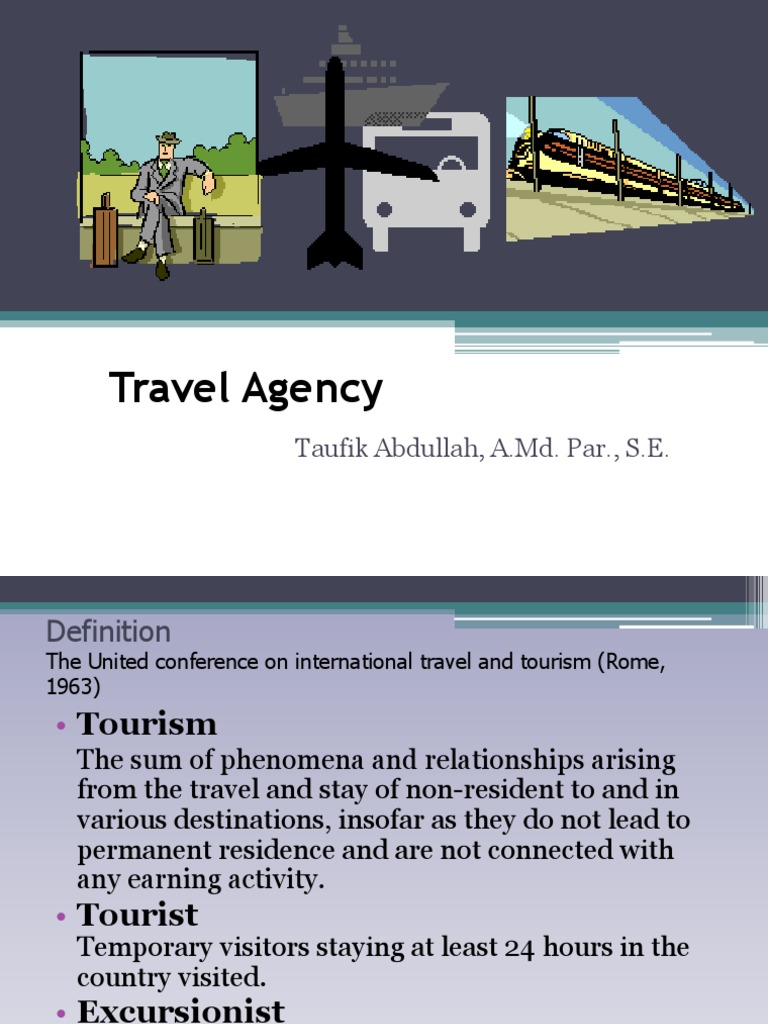 Travel Agency

Taufik Abdullah, A.Md. Par., S.E.

Definition

The United conference on international travel and tourism (Rome, 1963)

• Tourism
The sum of phenomena and relationships arising from the travel and stay of non-resident to and in various destinations, insofar as they do not lead to permanent residence and are not connected with any earning activity.

• Tourist
Temporary visitors staying at least 24 hours in the country visited.

• Excursionist